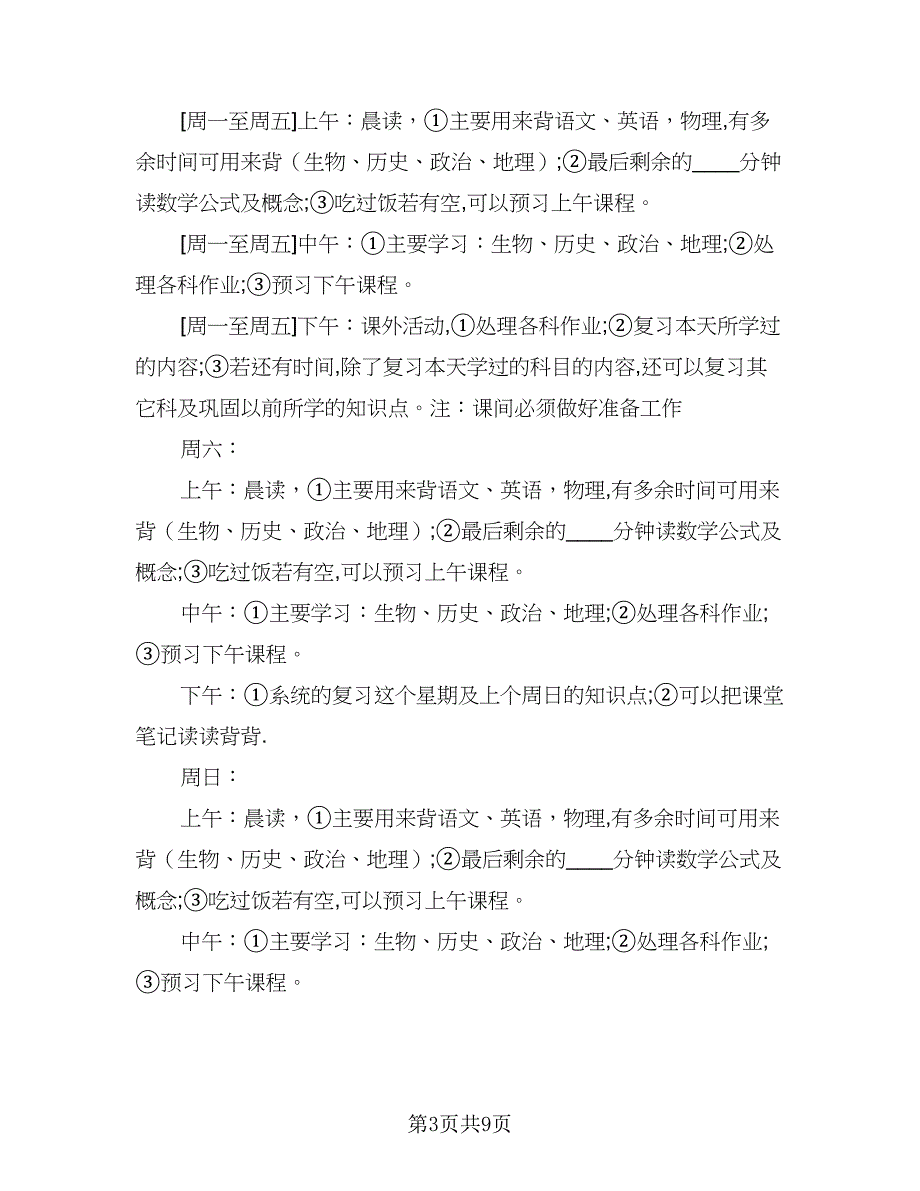 [周一至周五]上午：晨读，①主要用来背语文、英语，物理,有多余时间可用来背（生物、历史、政治、地理）;②最后剩余的____分钟读数学公式及概念;③吃过饭若有空,可以预习上午课程。

[周一至周五]中午：①主要学习：生物、历史、政治、地理;②处理各科作业;③预习下午课程。

[周一至周五]下午：课外活动,①处理各科作业;②复习本天所学过的内容;③若还有时间,除了复习本天学过的科目的内容,还可以复习其它科及巩固以前所学的知识点。注：课间必须做好准备工作

周六：

上午：晨读，①主要用来背语文、英语，物理,有多余时间可用来背（生物、历史、政治、地理）;②最后剩余的____分钟读数学公式及概念;③吃过饭若有空,可以预习上午课程。

中午：①主要学习：生物、历史、政治、地理;②处理各科作业;③预习下午课程。

下午：①系统的复习这个星期及上个周日的知识点;②可以把课堂笔记读读背背.

周日：

上午：晨读，①主要用来背语文、英语，物理,有多余时间可用来背（生物、历史、政治、地理）;②最后剩余的____分钟读数学公式及概念;③吃过饭若有空,可以预习上午课程。

中午：①主要学习：生物、历史、政治、地理;②处理各科作业;③预习下午课程。

第3页共9页